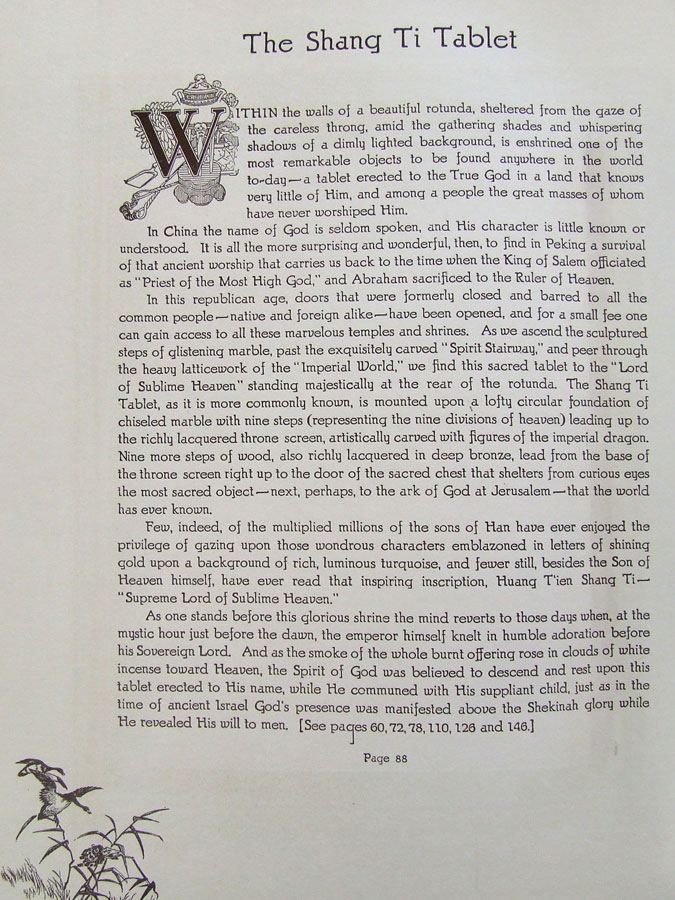 The Shang Ti Tablet

WITHIN the walls of a beautiful rotunda, sheltered from the gaze of the careless throng, amid the gathering shades and whispering shadows of a dimly lighted background, is enshrined one of the most remarkable objects to be found anywhere in the world to-day—a tablet erected to the True God in a land that knows very little of Him, and among a people the great masses of whom have never worshiped Him.

In China the name of God is seldom spoken, and His character is little known or understood. It is all the more surprising and wonderful, then, to find in Peking a survival of that ancient worship that carries us back to the time when the King of Salem officiated as "Priest of the Most High God," and Abraham sacrificed to the Ruler of Heaven.

In this republican age, doors that were formerly closed and barred to all the common people—native and foreign alike—have been opened, and for a small fee one can gain access to all these marvelous temples and shrines. As we ascend the sculptured steps of glistening marble, past the exquisitely carved "Spirit Stairway," and peer through the heavy latticework of the "Imperial World," we find this sacred tablet to the "Lord of Sublime Heaven" standing majestically at the rear of the rotunda. The Shang Ti Tablet, as it is more commonly known, is mounted upon a lofty circular foundation of chiseled marble with nine steps (representing the nine divisions of heaven) leading up to the richly lacquered throne screen, artistically carved with figures of the imperial dragon. Nine more steps of wood, also richly lacquered in deep bronze, lead from the base of the throne screen right up to the door of the sacred chest that shelters from curious eyes the most sacred object—next, perhaps, to the ark of God at Jerusalem—that the world has ever known.

Few, indeed, of the multiplied millions of the sons of Han have ever enjoyed the privilege of gazing upon those wondrous characters emblazoned in letters of shining gold upon a background of rich, luminous turquoise, and fewer still, besides the Son of Heaven himself, have ever read that inspiring inscription, Huang T'ien Shang Ti—"Supreme Lord of Sublime Heaven."

As one stands before this glorious shrine the mind reverts to those days when, at the mystic hour just before the dawn, the emperor himself knelt in humble adoration before his Sovereign Lord. And as the smoke of the whole burnt offering rose in clouds of white incense toward Heaven, the Spirit of God was believed to descend and rest upon this tablet erected to His name, while He communed with His suppliant child, just as in the time of ancient Israel God's presence was manifested above the Shekinah glory while He revealed His will to men. [See pages 60, 72, 78, 110, 126 and 146.]

Page 88